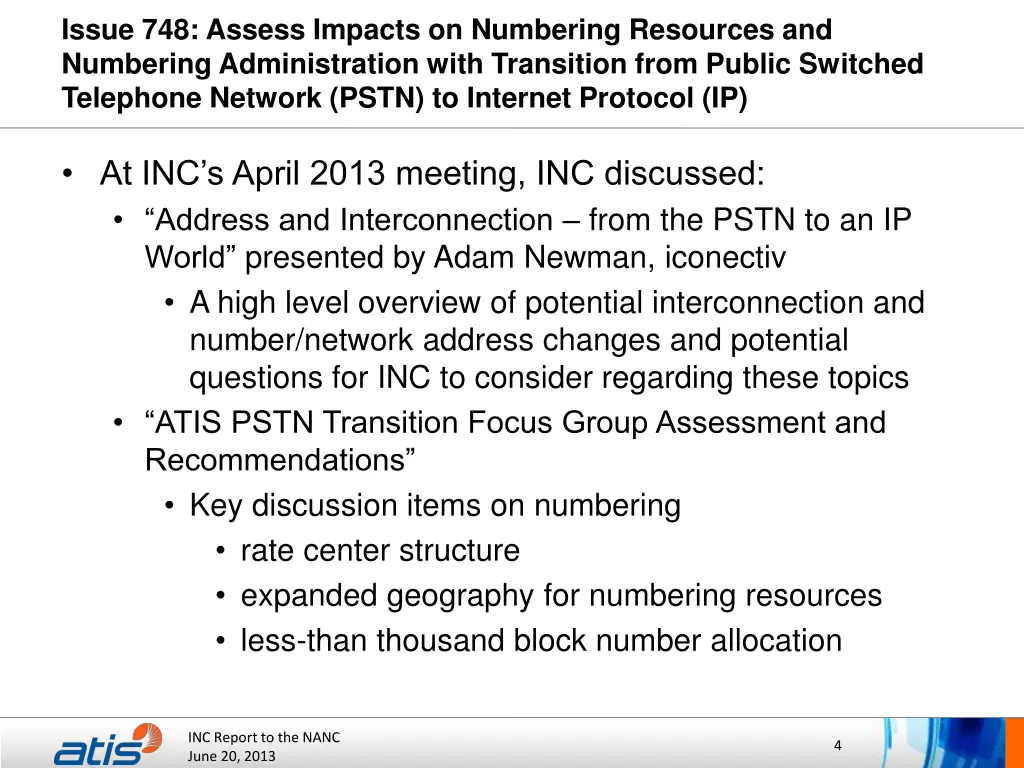 Issue 748: Assess Impacts on Numbering Resources and Numbering Administration with Transition from Public Switched Telephone Network (PSTN) to Internet Protocol (IP)

• At INC's April 2013 meeting, INC discussed:
• "Address and Interconnection – from the PSTN to an IP World" presented by Adam Newman, iconectiv
• A high level overview of potential interconnection and number/network address changes and potential questions for INC to consider regarding these topics
• "ATIS PSTN Transition Focus Group Assessment and Recommendations"
• Key discussion items on numbering
• rate center structure
• expanded geography for numbering resources
• less-than thousand block number allocation

atis

INC Report to the NANC
June 20, 2013

4